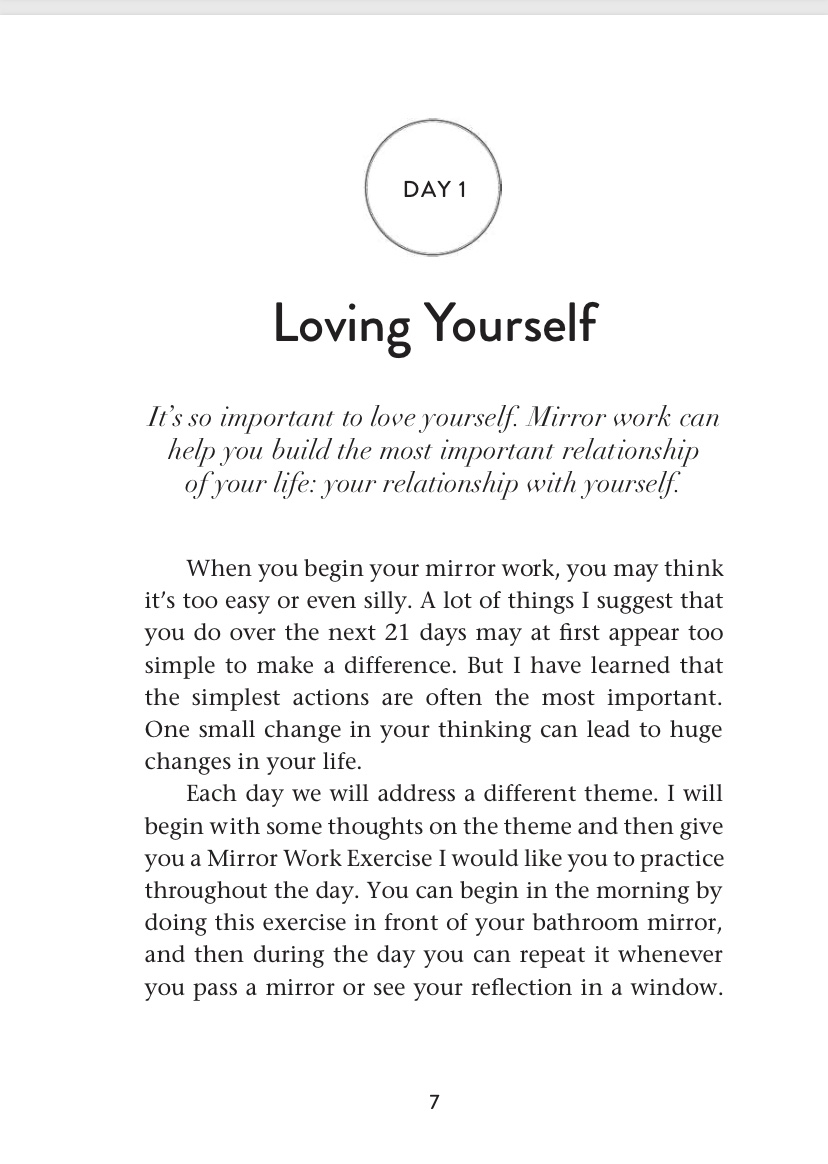 DAY 1

Loving Yourself

It's so important to love yourself. Mirror work can help you build the most important relationship of your life: your relationship with yourself.

When you begin your mirror work, you may think it's too easy or even silly. A lot of things I suggest that you do over the next 21 days may at first appear too simple to make a difference. But I have learned that the simplest actions are often the most important. One small change in your thinking can lead to huge changes in your life.

Each day we will address a different theme. I will begin with some thoughts on the theme and then give you a Mirror Work Exercise I would like you to practice throughout the day. You can begin in the morning by doing this exercise in front of your bathroom mirror, and then during the day you can repeat it whenever you pass a mirror or see your reflection in a window.

7